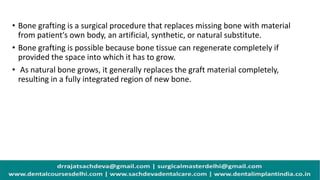 • Bone grafting is a surgical procedure that replaces missing bone with material from patient's own body, an artificial, synthetic, or natural substitute.

• Bone grafting is possible because bone tissue can regenerate completely if provided the space into which it has to grow.

• As natural bone grows, it generally replaces the graft material completely, resulting in a fully integrated region of new bone.

drrajatsachdeva@gmail.com | surgicalmasterdelhi@gmail.com
www.dentalcoursesdelhi.com | www.sachdevadentalcare.com | www.dentalimplantindia.co.in